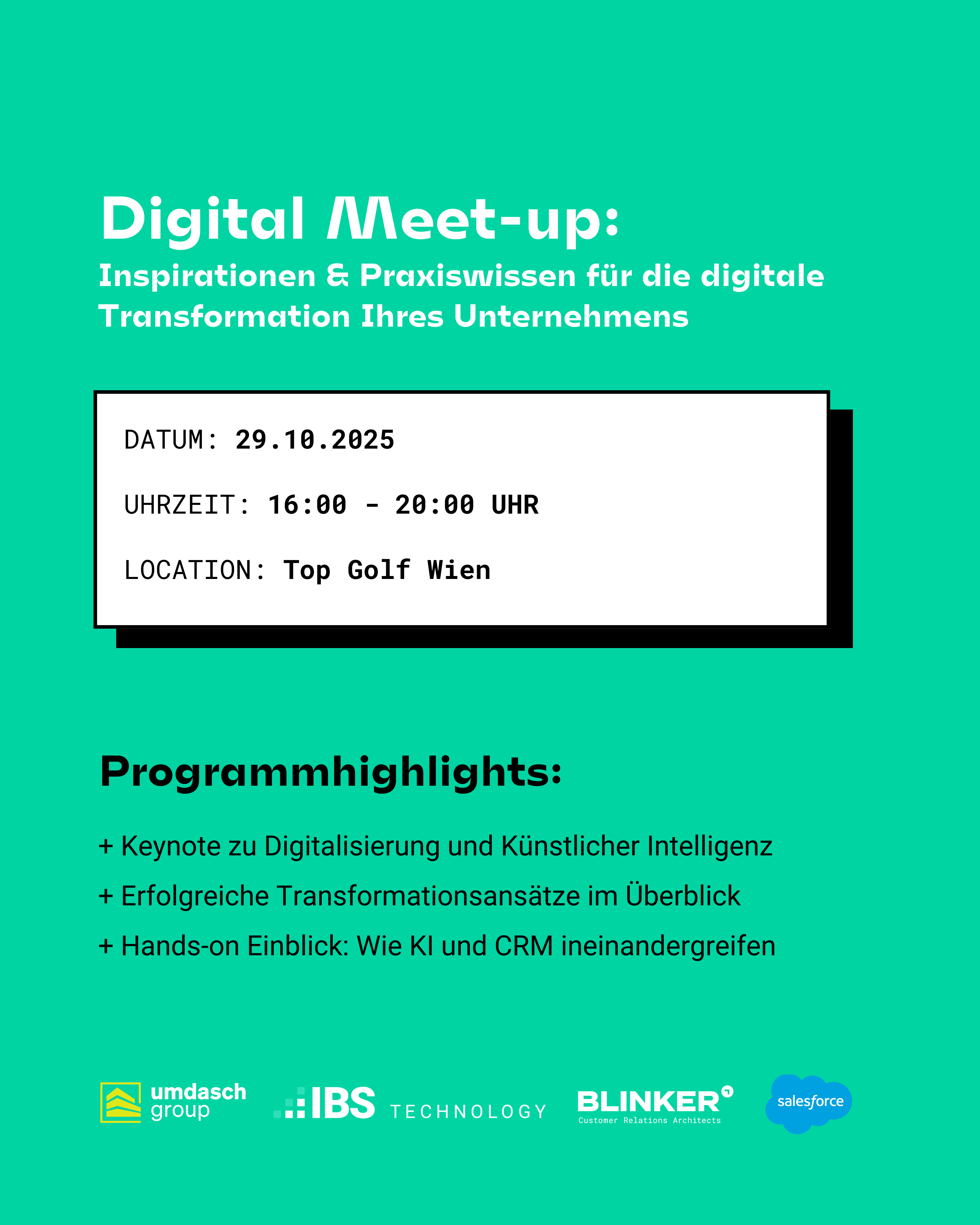 Digital Meet-up:
Inspirationen & Praxiswissen für die digitale Transformation Ihres Unternehmens

DATUM: 29.10.2025

UHRZEIT: 16:00 - 20:00 UHR

LOCATION: Top Golf Wien

Programmhighlights:

+ Keynote zu Digitalisierung und Künstlicher Intelligenz

+ Erfolgreiche Transformationsansätze im Überblick

+ Hands-on Einblick: Wie KI und CRM ineinandergreifen

umdasch group

IBS TECHNOLOGY

BLINKER
Customer Relations Architects

salesforce